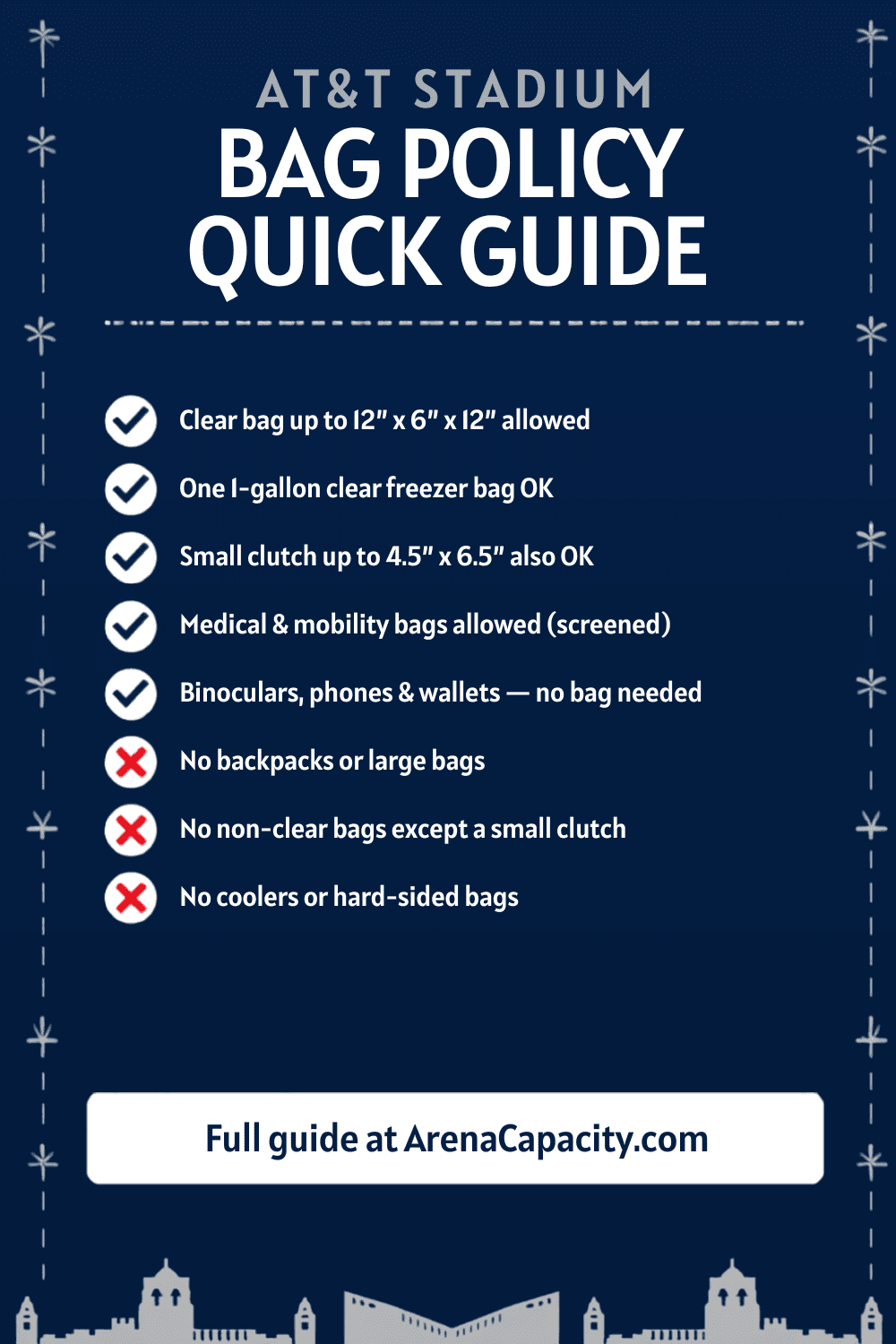 AT&T STADIUM
BAG POLICY QUICK GUIDE

Clear bag up to 12" x 6" x 12" allowed

One 1-gallon clear freezer bag OK

Small clutch up to 4.5" x 6.5" also OK

Medical & mobility bags allowed (screened)

Binoculars, phones & wallets — no bag needed

No backpacks or large bags

No non-clear bags except a small clutch

No coolers or hard-sided bags

Full guide at ArenaCapacity.com